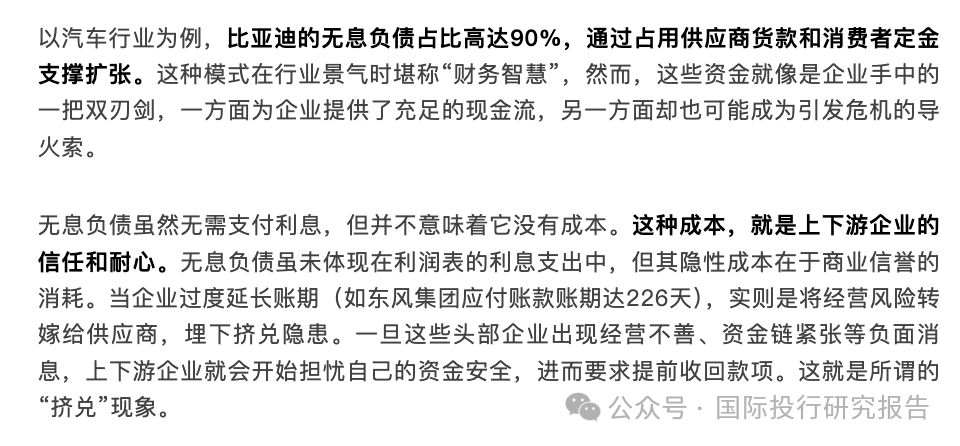 以汽车行业为例，比亚迪的无息负债占比高达90%，通过占用供应商货款和消费者定金支撑扩张。这种模式在行业景气时堪称“财务智慧”，然而，这些资金就像是企业手中的一把双刃剑，一方面为企业提供了充足的现金流，另一方面却也可能成为引发危机的导火索。

无息负债虽然无需支付利息，但并不意味着它没有成本。这种成本，就是上下游企业的信任和耐心。无息负债虽未体现在利润表的利息支出中，但其隐性成本在于商业信誉的消耗。当企业过度延长账期（如东风集团应付账款账期达226天），实则是将经营风险转嫁给供应商，埋下挤兑隐患。一旦这些头部企业出现经营不善、资金链紧张等负面消息，上下游企业就会开始担忧自己的资金安全，进而要求提前收回款项。这就是所谓的“挤兑”现象。

公众号 · 国际投行研究报告